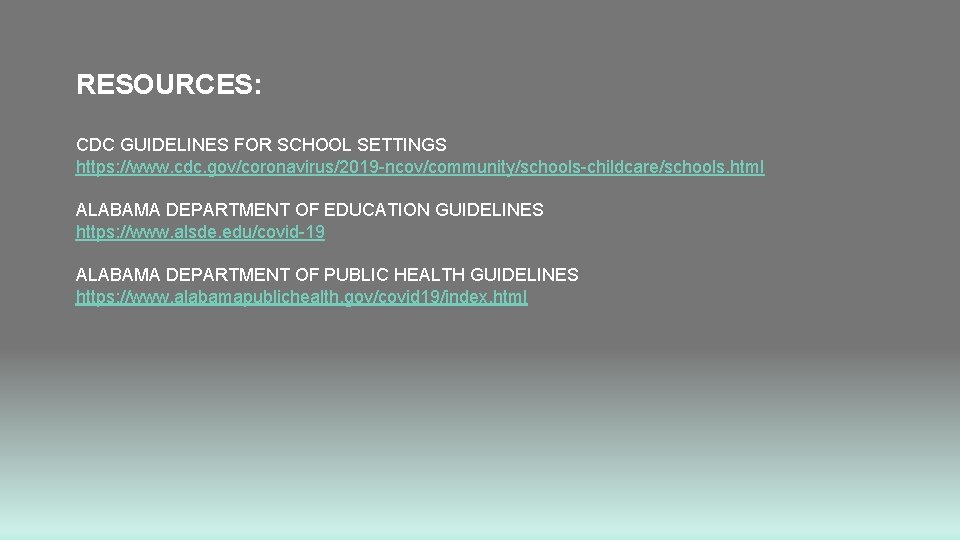 RESOURCES:

CDC GUIDELINES FOR SCHOOL SETTINGS
https://www.cdc.gov/coronavirus/2019-ncov/community/schools-childcare/schools.html

ALABAMA DEPARTMENT OF EDUCATION GUIDELINES
https://www.alsde.edu/covid-19

ALABAMA DEPARTMENT OF PUBLIC HEALTH GUIDELINES
https://www.alabamapublichealth.gov/covid19/index.html